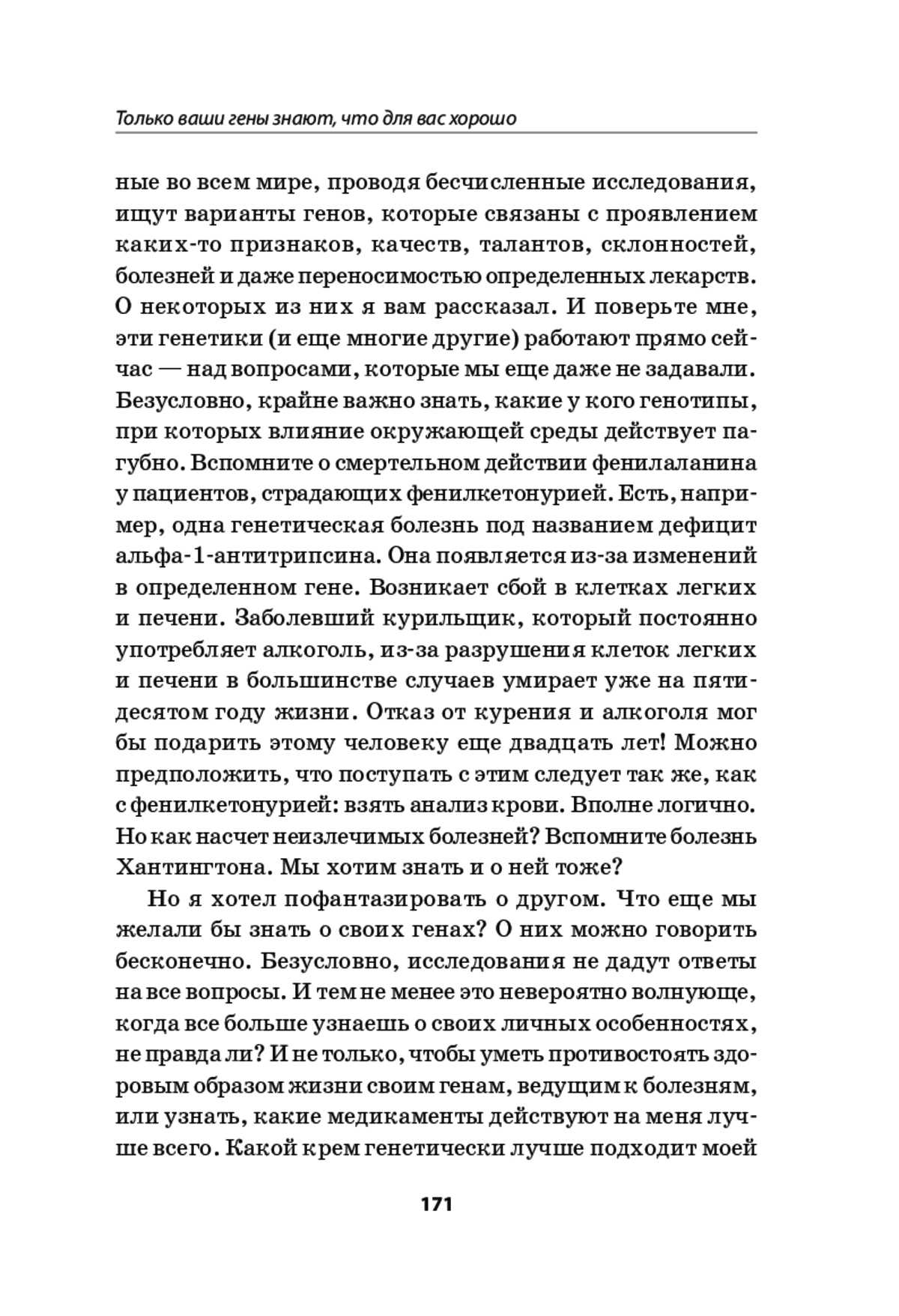 Только ваши гены знают, что для вас хорошо

ные во всем мире, проводя бесчисленные исследования, ищут варианты генов, которые связаны с проявлением каких-то признаков, качеств, талантов, склонностей, болезней и даже переносимостью определенных лекарств. О некоторых из них я вам рассказал. И поверьте мне, эти генетики (и еще многие другие) работают прямо сейчас — над вопросами, которые мы еще даже не задавали. Безусловно, крайне важно знать, какие у кого генотипы, при которых влияние окружающей среды действует пагубно. Вспомните о смертельном действии фенилаланина у пациентов, страдающих фенилкетонурией. Есть, например, одна генетическая болезнь под названием дефицит альфа-1-антитрипсина. Она появляется из-за изменений в определенном гене. Возникает сбой в клетках легких и печени. Заболевший курильщик, который постоянно употребляет алкоголь, из-за разрушения клеток легких и печени в большинстве случаев умирает уже на пятидесятом году жизни. Отказ от курения и алкоголя мог бы подарить этому человеку еще двадцать лет! Можно предположить, что поступать с этим следует так же, как с фенилкетонурией: взять анализ крови. Вполне логично. Но как насчет неизлечимых болезней? Вспомните болезнь Хантингтона. Мы хотим знать и о ней тоже?

Но я хотел пофантазировать о другом. Что еще мы желали бы знать о своих генах? О них можно говорить бесконечно. Безусловно, исследования не дадут ответы на все вопросы. И тем не менее это невероятно волнующе, когда все больше узнаешь о своих личных особенностях, не правда ли? И не только, чтобы уметь противостоять здоровым образом жизни своим генам, ведущим к болезням, или узнать, какие медикаменты действуют на меня лучше всего. Какой крем генетически лучше подходит моей

171